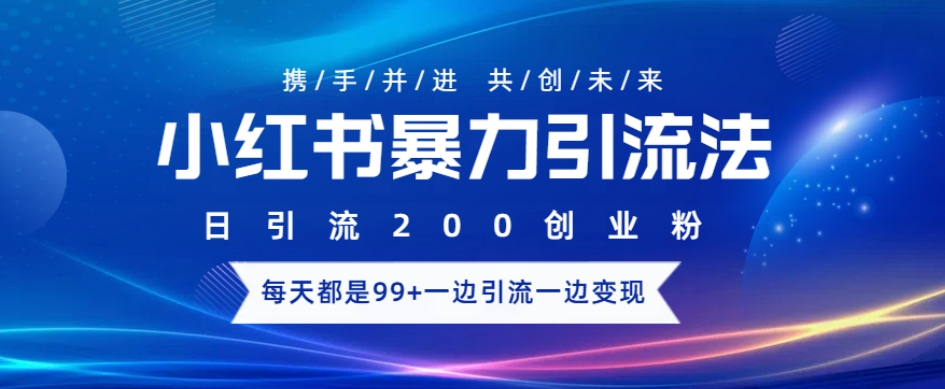 携/手/并/进 共/创/未/来

小红书暴力引流法

日引流200创业粉

每天都是99+一边引流一边变现